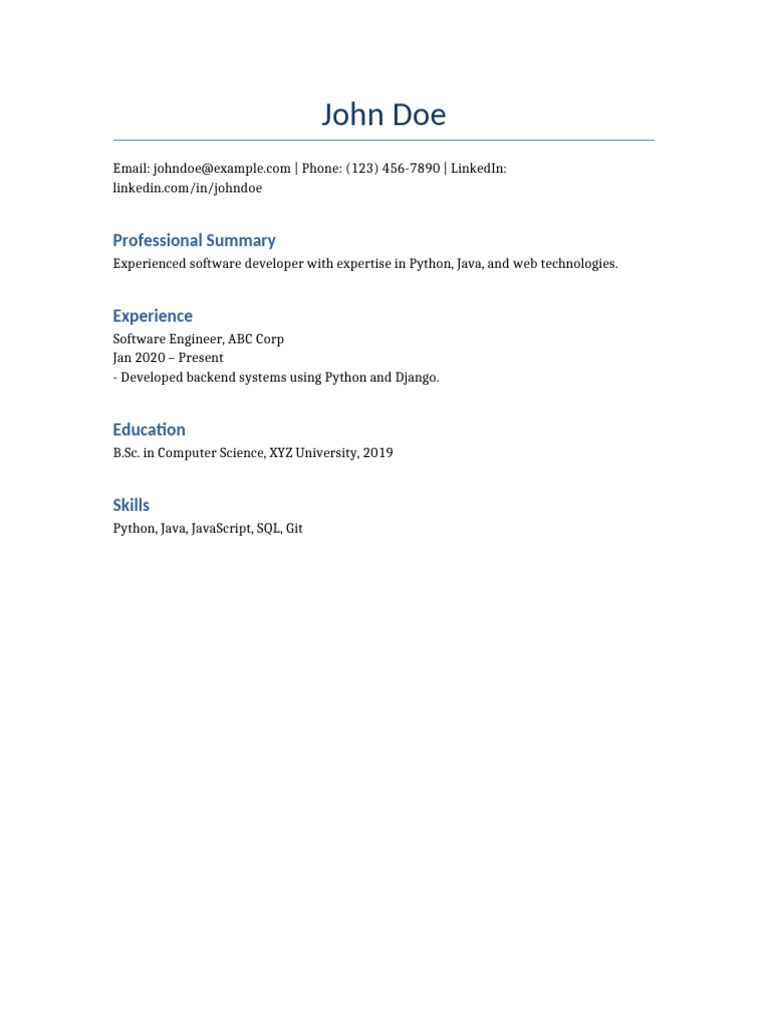 John Doe

Email: johndoe@example.com | Phone: (123) 456-7890 | LinkedIn: linkedin.com/in/johndoe

Professional Summary

Experienced software developer with expertise in Python, Java, and web technologies.

Experience

Software Engineer, ABC Corp
Jan 2020 – Present
- Developed backend systems using Python and Django.

Education

B.Sc. in Computer Science, XYZ University, 2019

Skills

Python, Java, JavaScript, SQL, Git